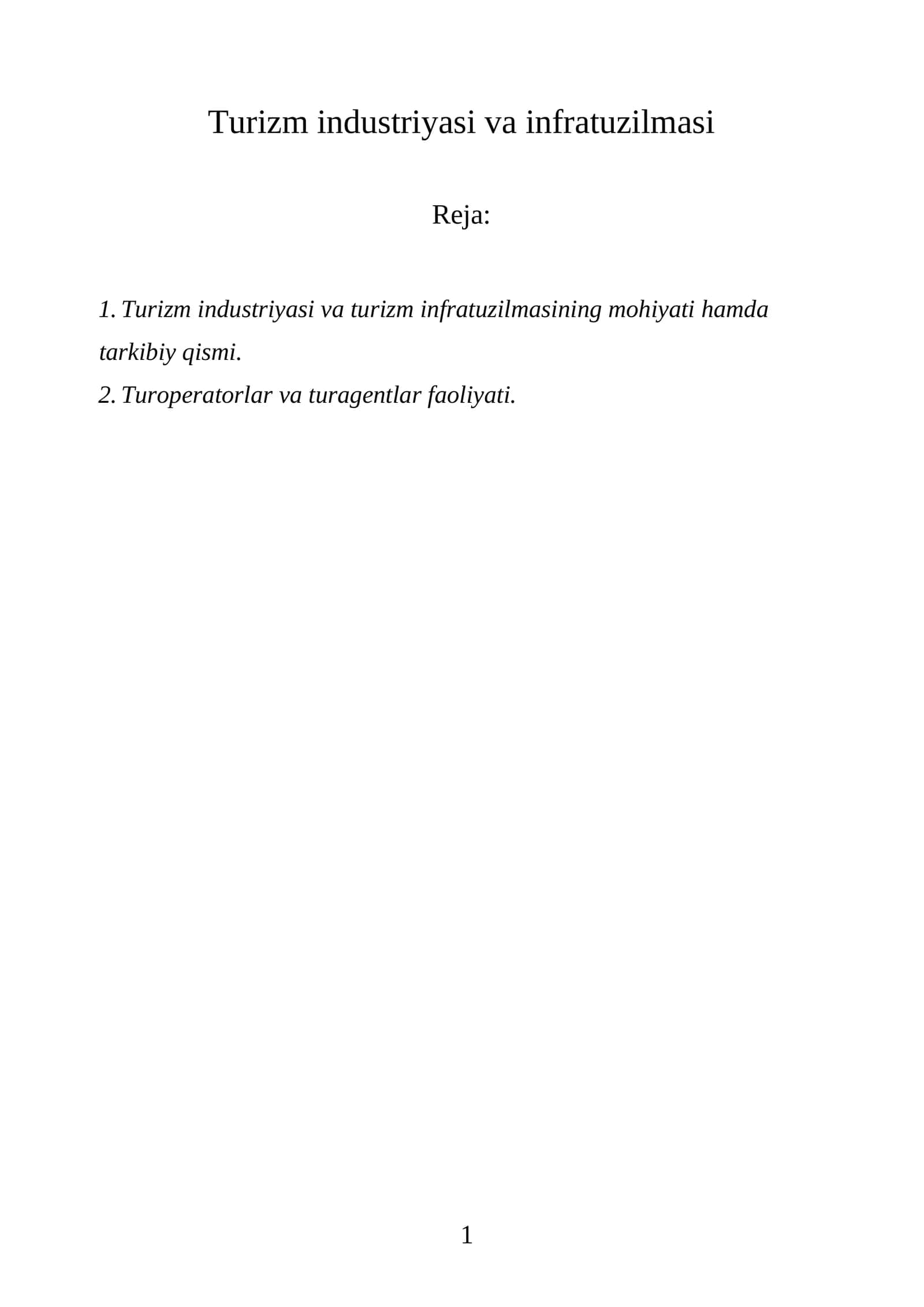 Turizm industriyasi va infratuzilmasi

Reja:

1. Turizm industriyasi va turizm infratuzilmasining mohiyati hamda tarkibiy qismi.
2. Turoperatorlar va turagentlar faoliyati.

1